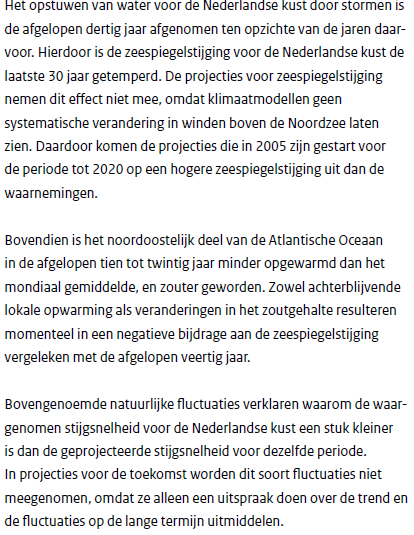 Het opstuwen van water voor de Nederlandse kust door stormen is de afgelopen dertig jaar afgenomen ten opzichte van de jaren daarvoor. Hierdoor is de zeespiegelstijging voor de Nederlandse kust de laatste 30 jaar getemperd. De projecties voor zeespiegelstijging nemen dit effect niet mee, omdat klimaatmodellen geen systematische verandering in winden boven de Noordzee laten zien. Daardoor komen de projecties die in 2005 zijn gestart voor de periode tot 2020 op een hogere zeespiegelstijging uit dan de waarnemingen.

Bovendien is het noordoostelijk deel van de Atlantische Oceaan in de afgelopen tien tot twintig jaar minder opgewarmd dan het mondiaal gemiddelde, en zouter geworden. Zowel achterblijvende lokale opwarming als veranderingen in het zoutgehalte resulteren momenteel in een negatieve bijdrage aan de zeespiegelstijging vergeleken met de afgelopen veertig jaar.

Bovengenoemde natuurlijke fluctuaties verklaren waarom de waargenomen stijgsnelheid voor de Nederlandse kust een stuk kleiner is dan de geprojecteerde stijgsnelheid voor dezelfde periode.
In projecties voor de toekomst worden dit soort fluctuaties niet meegenomen, omdat ze alleen een uitspraak doen over de trend en de fluctuaties op de lange termijn uitmiddelen.